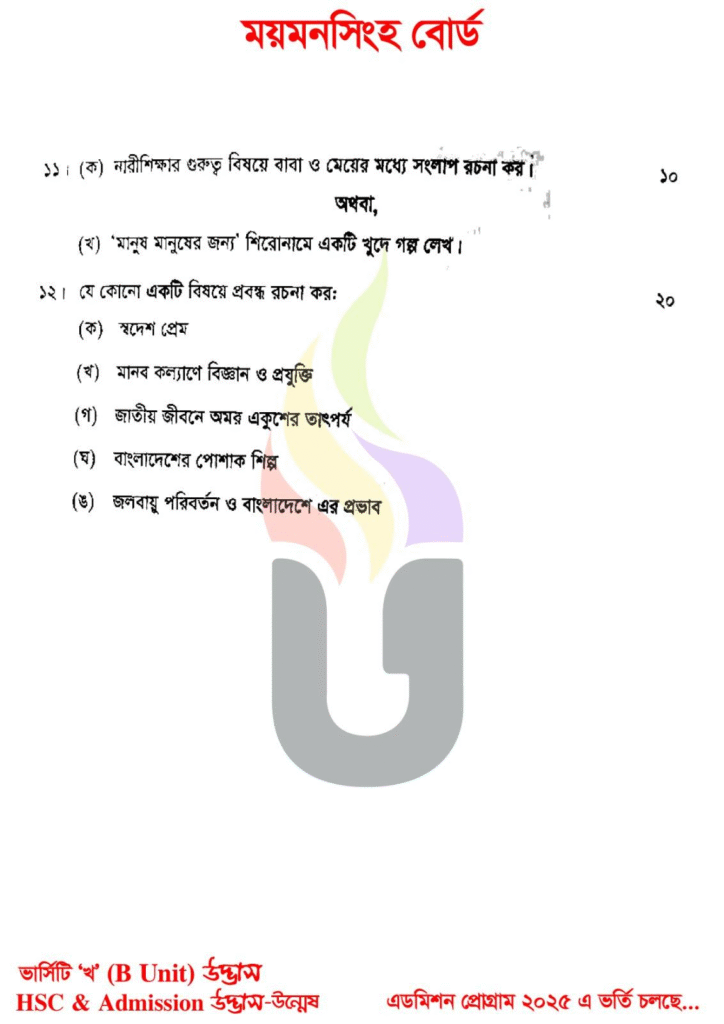 ময়মনসিংহ বোর্ড

১১। (ক) নারীশিক্ষার গুরুত্ব বিষয়ে বাবা ও মেয়ের মধ্যে সংলাপ রচনা কর। ১০

অথবা,

(খ) 'মানুষ মানুষের জন্য' শিরোনামে একটি খুদে গল্প লেখ।

১২। যে কোনো একটি বিষয়ে প্রবন্ধ রচনা কর: ২০

(ক) স্বদেশ প্রেম

(খ) মানব কল্যাণে বিজ্ঞান ও প্রযুক্তি

(গ) জাতীয় জীবনে অমর একুশের তাৎপর্য

(ঘ) বাংলাদেশের পোশাক শিল্প

(ঙ) জলবায়ু পরিবর্তন ও বাংলাদেশে এর প্রভাব

ভার্সিটি 'খ' (B Unit) উদ্ভাস
HSC & Admission উদ্ভাস-উন্মেষ

এডমিশন প্রোগ্রাম ২০২৫ এ ভর্তি চলছে...